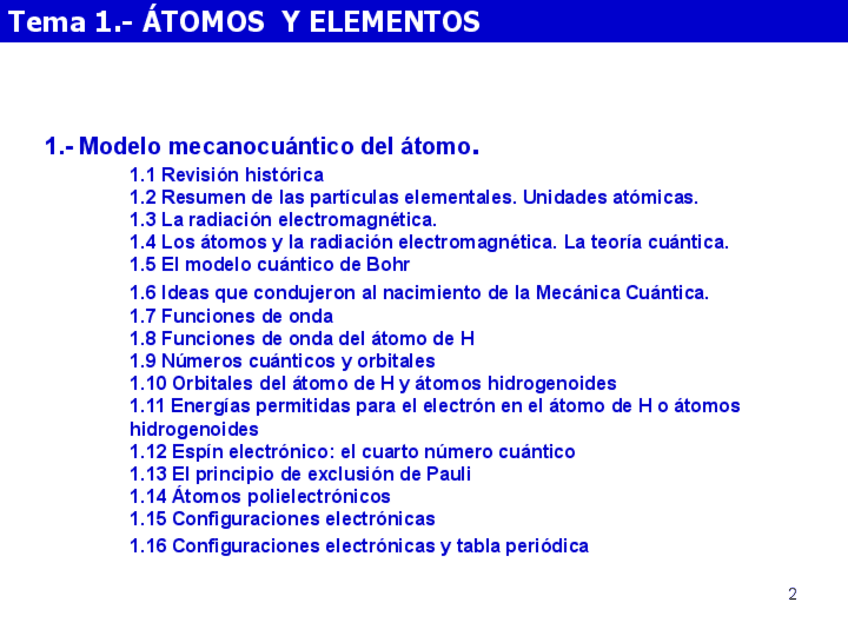 Tema 1.- ÁTOMOS Y ELEMENTOS

1.- Modelo mecanocuántico del átomo.

1.1 Revisión histórica
1.2 Resumen de las partículas elementales. Unidades atómicas.
1.3 La radiación electromagnética.
1.4 Los átomos y la radiación electromagnética. La teoría cuántica.
1.5 El modelo cuántico de Bohr
1.6 Ideas que condujeron al nacimiento de la Mecánica Cuántica.
1.7 Funciones de onda
1.8 Funciones de onda del átomo de H
1.9 Números cuánticos y orbitales
1.10 Orbitales del átomo de H y átomos hidrogenoides
1.11 Energías permitidas para el electrón en el átomo de H o átomos hidrogenoides
1.12 Espín electrónico: el cuarto número cuántico
1.13 El principio de exclusión de Pauli
1.14 Átomos polielectrónicos
1.15 Configuraciones electrónicas
1.16 Configuraciones electrónicas y tabla periódica

2